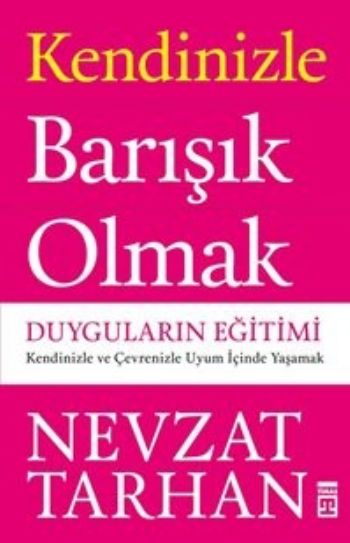 Kendinizle
Barışık
Olmak

DUYGULARIN EĞİTİMİ
Kendinizle ve Çevrenizle Uyum İçinde Yaşamak

NEVZAT
TARHAN